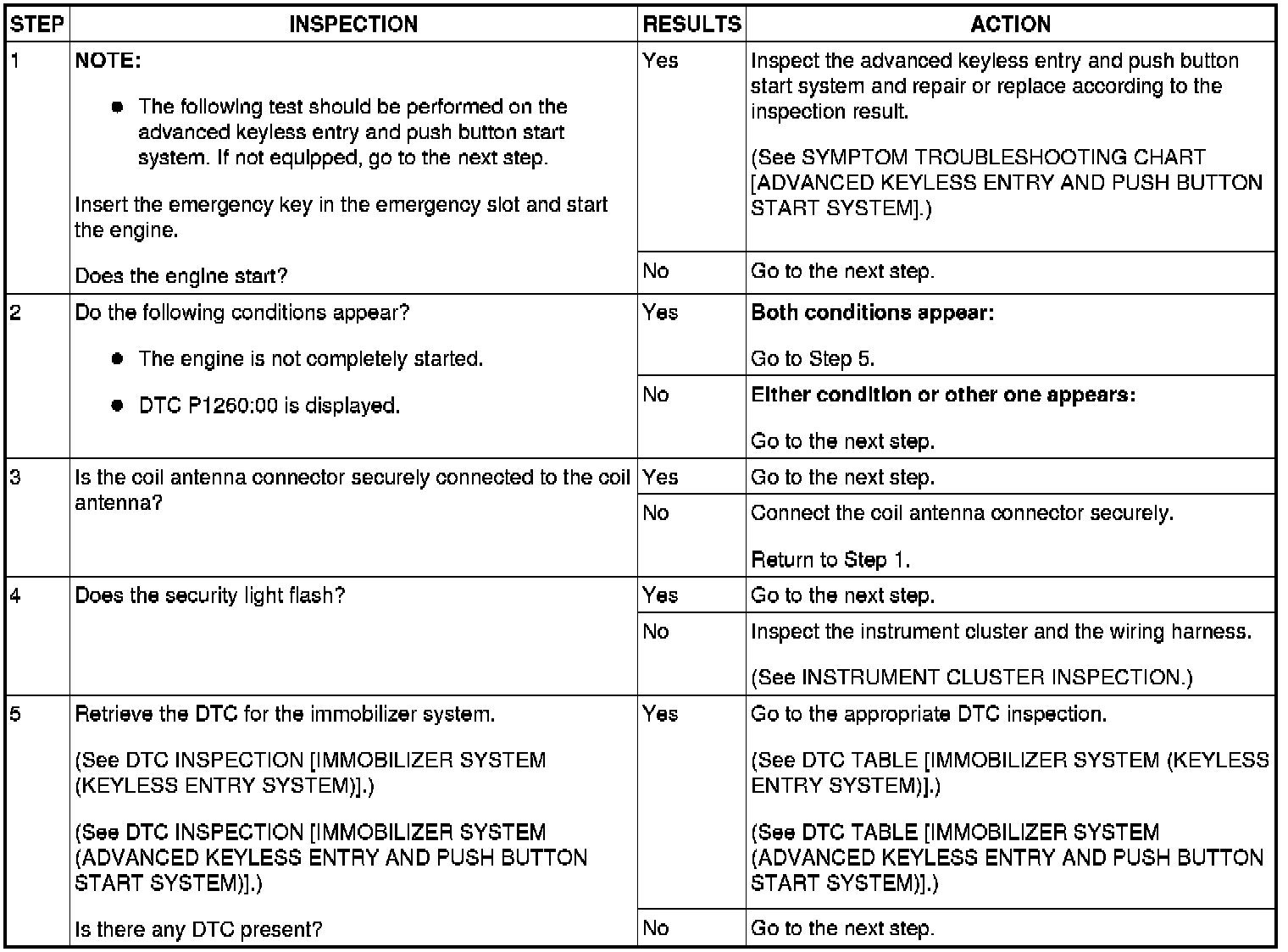 | STEP | INSPECTION | RESULTS | ACTION |
|---|---|---|---|
| 1 | NOTE: • The following test should be performed on the advanced keyless entry and push button start system. If not equipped, go to the next step. Insert the emergency key in the emergency slot and start the engine. Does the engine start? | Yes | Inspect the advanced keyless entry and push button start system and repair or replace according to the inspection result. (See SYMPTOM TROUBLESHOOTING CHART [ADVANCED KEYLESS ENTRY AND PUSH BUTTON START SYSTEM].) |
| | | No | Go to the next step. |
| 2 | Do the following conditions appear? • The engine is not completely started. • DTC P1260:00 is displayed. | Yes | Both conditions appear: Go to Step 5. |
| | | No | Either condition or other one appears: Go to the next step. |
| 3 | Is the coil antenna connector securely connected to the coil antenna? | Yes | Go to the next step. |
| | | No | Connect the coil antenna connector securely. Return to Step 1. |
| 4 | Does the security light flash? | Yes | Go to the next step. |
| | | No | Inspect the instrument cluster and the wiring harness. (See INSTRUMENT CLUSTER INSPECTION.) |
| 5 | Retrieve the DTC for the immobilizer system. (See DTC INSPECTION [IMMOBILIZER SYSTEM (KEYLESS ENTRY SYSTEM)].) (See DTC INSPECTION [IMMOBILIZER SYSTEM (ADVANCED KEYLESS ENTRY AND PUSH BUTTON START SYSTEM)].) Is there any DTC present? | Yes | Go to the appropriate DTC inspection. (See DTC TABLE [IMMOBILIZER SYSTEM (KEYLESS ENTRY SYSTEM)].) (See DTC TABLE [IMMOBILIZER SYSTEM (ADVANCED KEYLESS ENTRY AND PUSH BUTTON START SYSTEM)].) |
| | | No | Go to the next step. |